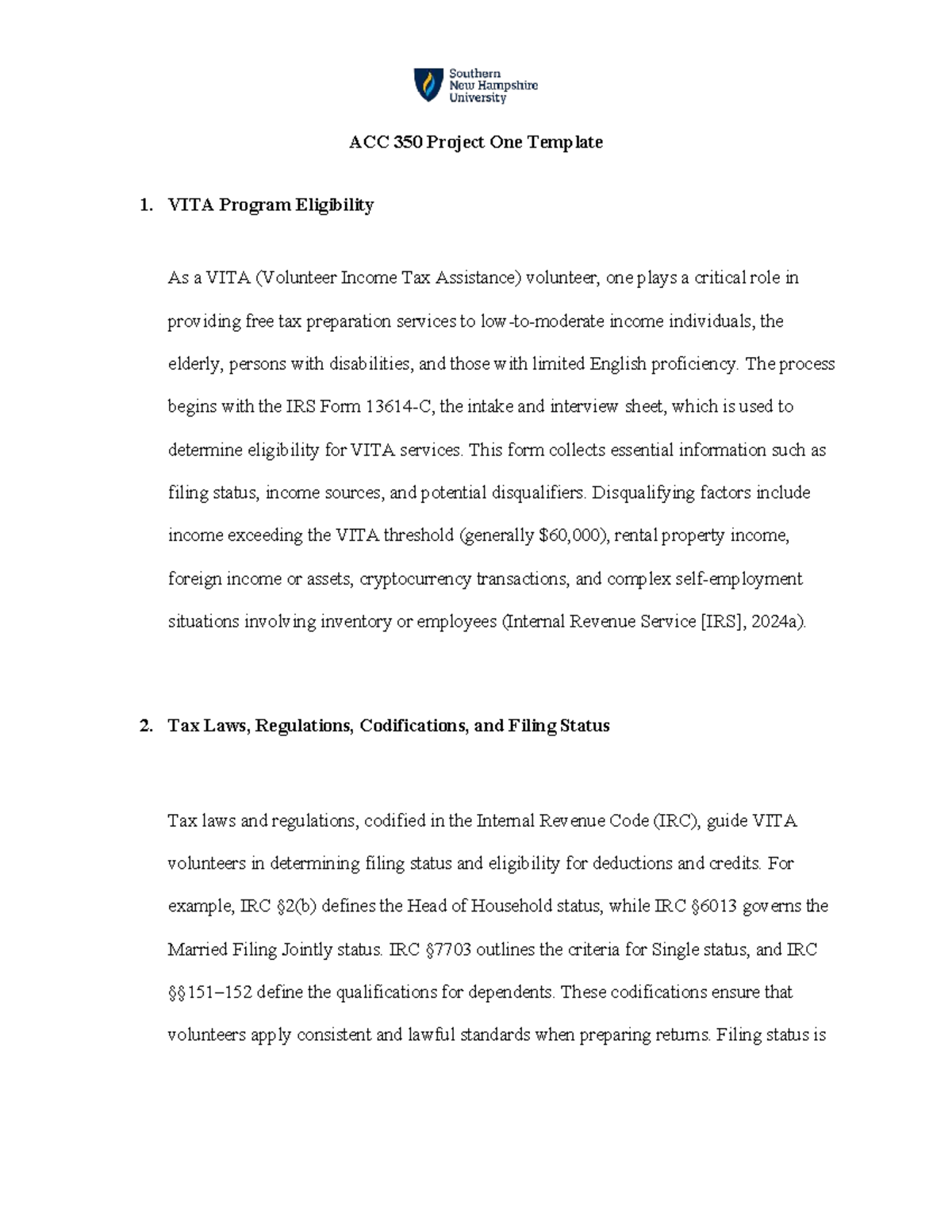 Southern
New Hampshire
University

ACC 350 Project One Template

1. VITA Program Eligibility

As a VITA (Volunteer Income Tax Assistance) volunteer, one plays a critical role in providing free tax preparation services to low-to-moderate income individuals, the elderly, persons with disabilities, and those with limited English proficiency. The process begins with the IRS Form 13614-C, the intake and interview sheet, which is used to determine eligibility for VITA services. This form collects essential information such as filing status, income sources, and potential disqualifiers. Disqualifying factors include income exceeding the VITA threshold (generally $60,000), rental property income, foreign income or assets, cryptocurrency transactions, and complex self-employment situations involving inventory or employees (Internal Revenue Service [IRS], 2024a).

2. Tax Laws, Regulations, Codifications, and Filing Status

Tax laws and regulations, codified in the Internal Revenue Code (IRC), guide VITA volunteers in determining filing status and eligibility for deductions and credits. For example, IRC §2(b) defines the Head of Household status, while IRC §6013 governs the Married Filing Jointly status. IRC §7703 outlines the criteria for Single status, and IRC §§151–152 define the qualifications for dependents. These codifications ensure that volunteers apply consistent and lawful standards when preparing returns. Filing status is